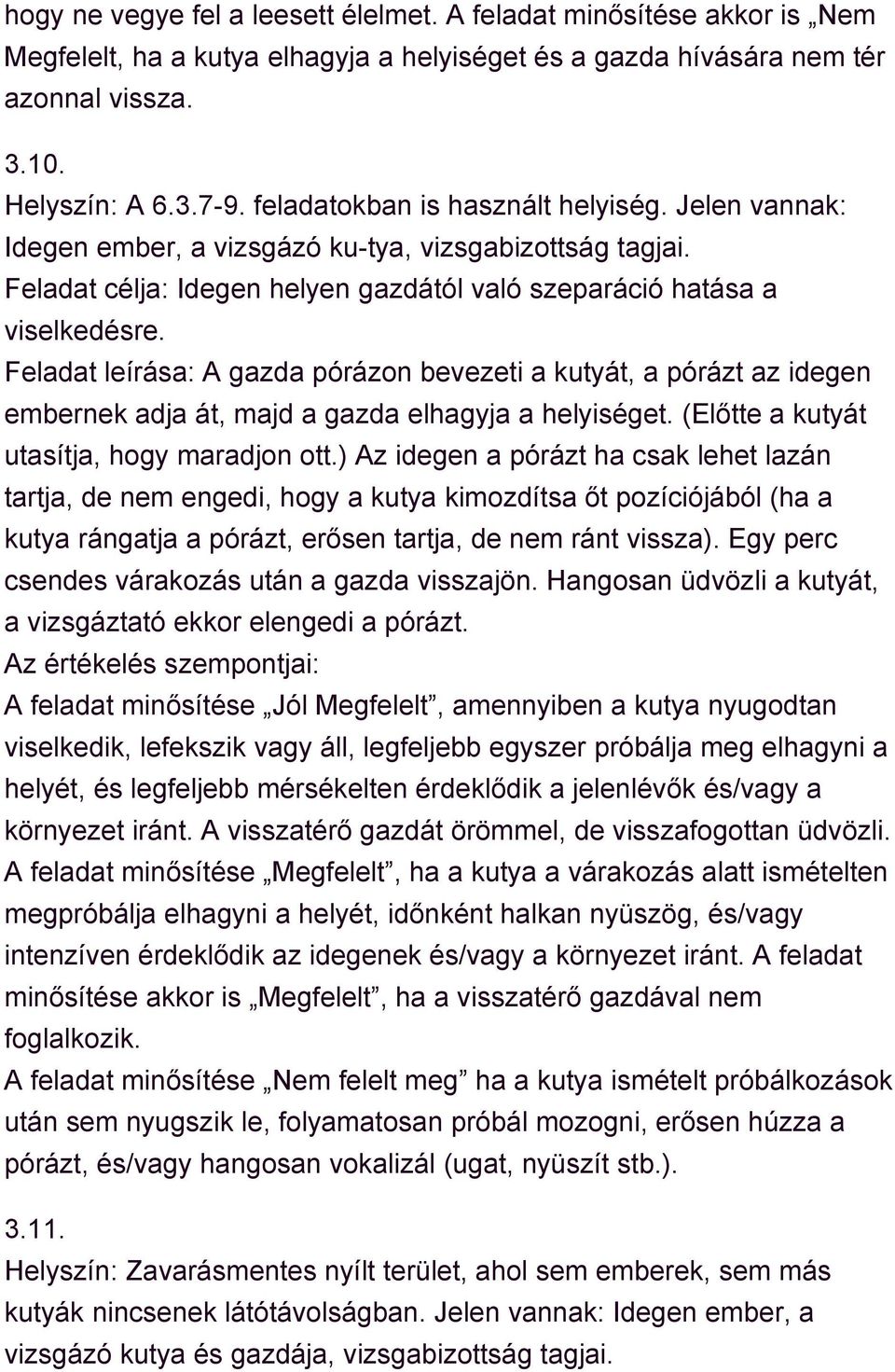 hogy ne vegye fel a leesett élelmet. A feladat minősítése akkor is „Nem Megfelelt, ha a kutya elhagyja a helyiséget és a gazda hívására nem tér azonnal vissza.

3.10.
Helyszín: A 6.3.7-9. feladatokban is használt helyiség. Jelen vannak: Idegen ember, a vizsgázó ku-tya, vizsgabizottság tagjai.
Feladat célja: Idegen helyen gazdától való szeparáció hatása a viselkedésre.
Feladat leírása: A gazda pórázon bevezeti a kutyát, a pórázt az idegen embernek adja át, majd a gazda elhagyja a helyiséget. (Előtte a kutyát utasítja, hogy maradjon ott.) Az idegen a pórázt ha csak lehet lazán tartja, de nem engedi, hogy a kutya kimozdítsa őt pozíciójából (ha a kutya rángatja a pórázt, erősen tartja, de nem ránt vissza). Egy perc csendes várakozás után a gazda visszajön. Hangosan üdvözli a kutyát, a vizsgáztató ekkor elengedi a pórázt.
Az értékelés szempontjai:
A feladat minősítése „Jól Megfelelt”, amennyiben a kutya nyugodtan viselkedik, lefekszik vagy áll, legfeljebb egyszer próbálja meg elhagyni a helyét, és legfeljebb mérsékelten érdeklődik a jelenlévők és/vagy a környezet iránt. A visszatérő gazdát örömmel, de visszafogottan üdvözli.
A feladat minősítése „Megfelelt”, ha a kutya a várakozás alatt ismételten megpróbálja elhagyni a helyét, időnként halkan nyüszög, és/vagy intenzíven érdeklődik az idegenek és/vagy a környezet iránt. A feladat minősítése akkor is „Megfelelt”, ha a visszatérő gazdával nem foglalkozik.
A feladat minősítése „Nem felelt meg” ha a kutya ismételt próbálkozások után sem nyugszik le, folyamatosan próbál mozogni, erősen húzza a pórázt, és/vagy hangosan vokalizál (ugat, nyüszít stb.).

3.11.
Helyszín: Zavarásmentes nyílt terület, ahol sem emberek, sem más kutyák nincsenek látótávolságban. Jelen vannak: Idegen ember, a vizsgázó kutya és gazdája, vizsgabizottság tagjai.